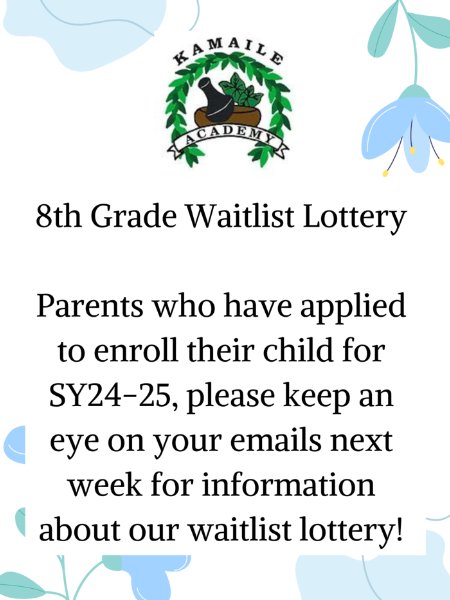 KAMAILE
ACADEMY

8th Grade Waitlist Lottery

Parents who have applied to enroll their child for SY24-25, please keep an eye on your emails next week for information about our waitlist lottery!